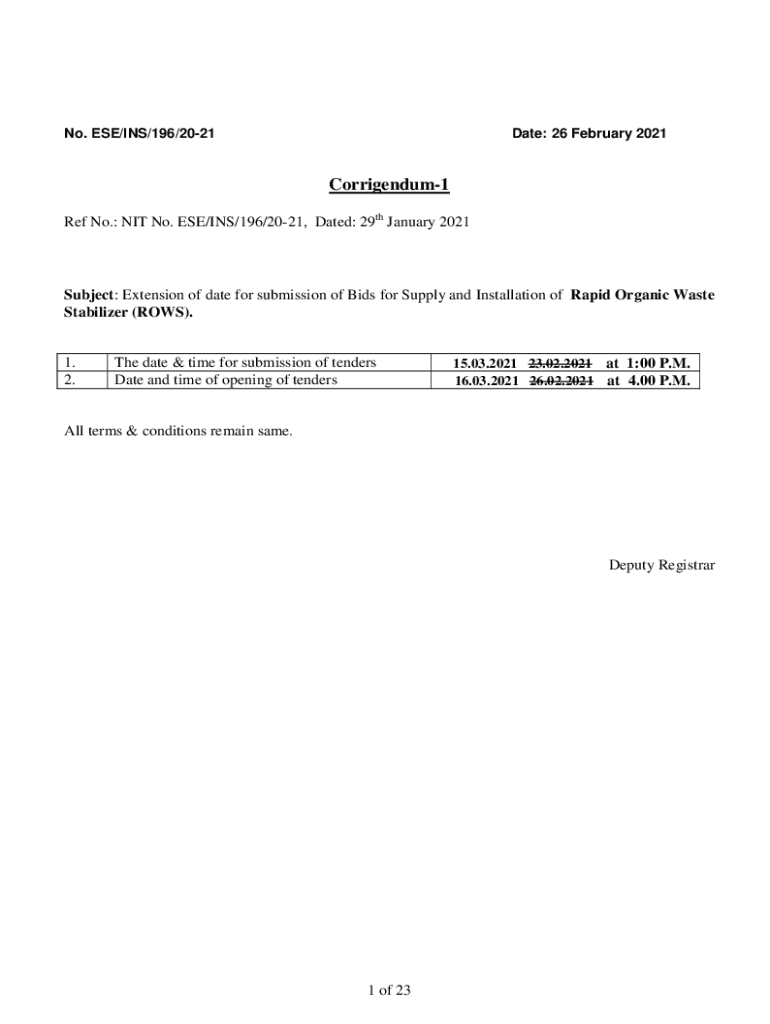 No. ESE/INS/196/20-21

Date: 26 February 2021

Corrigendum-1

Ref No.: NIT No. ESE/INS/196/20-21, Dated: 29$^{th}$ January 2021

Subject: Extension of date for submission of Bids for Supply and Installation of Rapid Organic Waste Stabilizer (ROWS).

| 1. | The date & time for submission of tenders | 15.03.2021 ~~23.02.2021~~ at 1:00 P.M. |
|---|---|---|
| 2. | Date and time of opening of tenders | 16.03.2021 ~~26.02.2021~~ at 4.00 P.M. |

All terms & conditions remain same.

Deputy Registrar

1 of 23